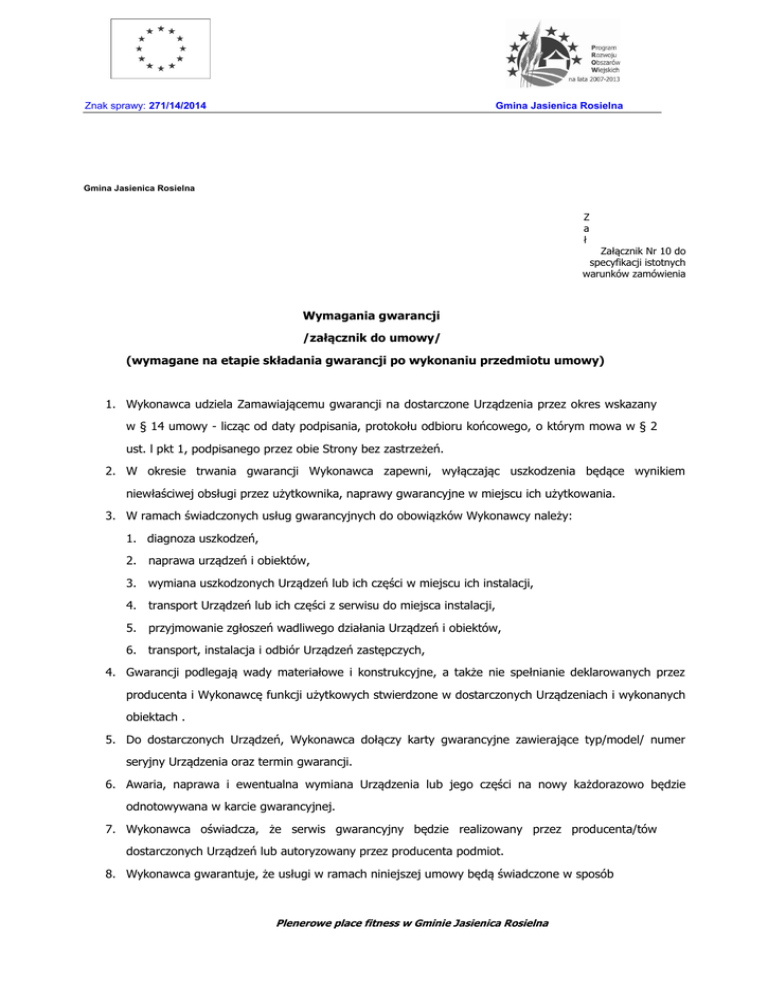 Program Rozwoju Obszarów Wiejskich na lata 2007-2013

Znak sprawy: 271/14/2014

Gmina Jasienica Rosielna

Gmina Jasienica Rosielna

Z
a
ł

Załącznik Nr 10 do specyfikacji istotnych warunków zamówienia

Wymagania gwarancji

/załącznik do umowy/

(wymagane na etapie składania gwarancji po wykonaniu przedmiotu umowy)

1. Wykonawca udziela Zamawiającemu gwarancji na dostarczone Urządzenia przez okres wskazany w § 14 umowy - licząc od daty podpisania, protokołu odbioru końcowego, o którym mowa w § 2 ust. l pkt 1, podpisanego przez obie Strony bez zastrzeżeń.

2. W okresie trwania gwarancji Wykonawca zapewni, wyłączając uszkodzenia będące wynikiem niewłaściwej obsługi przez użytkownika, naprawy gwarancyjne w miejscu ich użytkowania.

3. W ramach świadczonych usług gwarancyjnych do obowiązków Wykonawcy należy:

1. diagnoza uszkodzeń,

2. naprawa urządzeń i obiektów,

3. wymiana uszkodzonych Urządzeń lub ich części w miejscu ich instalacji,

4. transport Urządzeń lub ich części z serwisu do miejsca instalacji,

5. przyjmowanie zgłoszeń wadliwego działania Urządzeń i obiektów,

6. transport, instalacja i odbiór Urządzeń zastępczych,

4. Gwarancji podlegają wady materiałowe i konstrukcyjne, a także nie spełnianie deklarowanych przez producenta i Wykonawcę funkcji użytkowych stwierdzone w dostarczonych Urządzeniach i wykonanych obiektach .

5. Do dostarczonych Urządzeń, Wykonawca dołączy karty gwarancyjne zawierające typ/model/ numer seryjny Urządzenia oraz termin gwarancji.

6. Awaria, naprawa i ewentualna wymiana Urządzenia lub jego części na nowy każdorazowo będzie odnotowywana w karcie gwarancyjnej.

7. Wykonawca oświadcza, że serwis gwarancyjny będzie realizowany przez producenta/tów dostarczonych Urządzeń lub autoryzowany przez producenta podmiot.

8. Wykonawca gwarantuje, że usługi w ramach niniejszej umowy będą świadczone w sposób

Plenerowe place fitness w Gminie Jasienica Rosielna